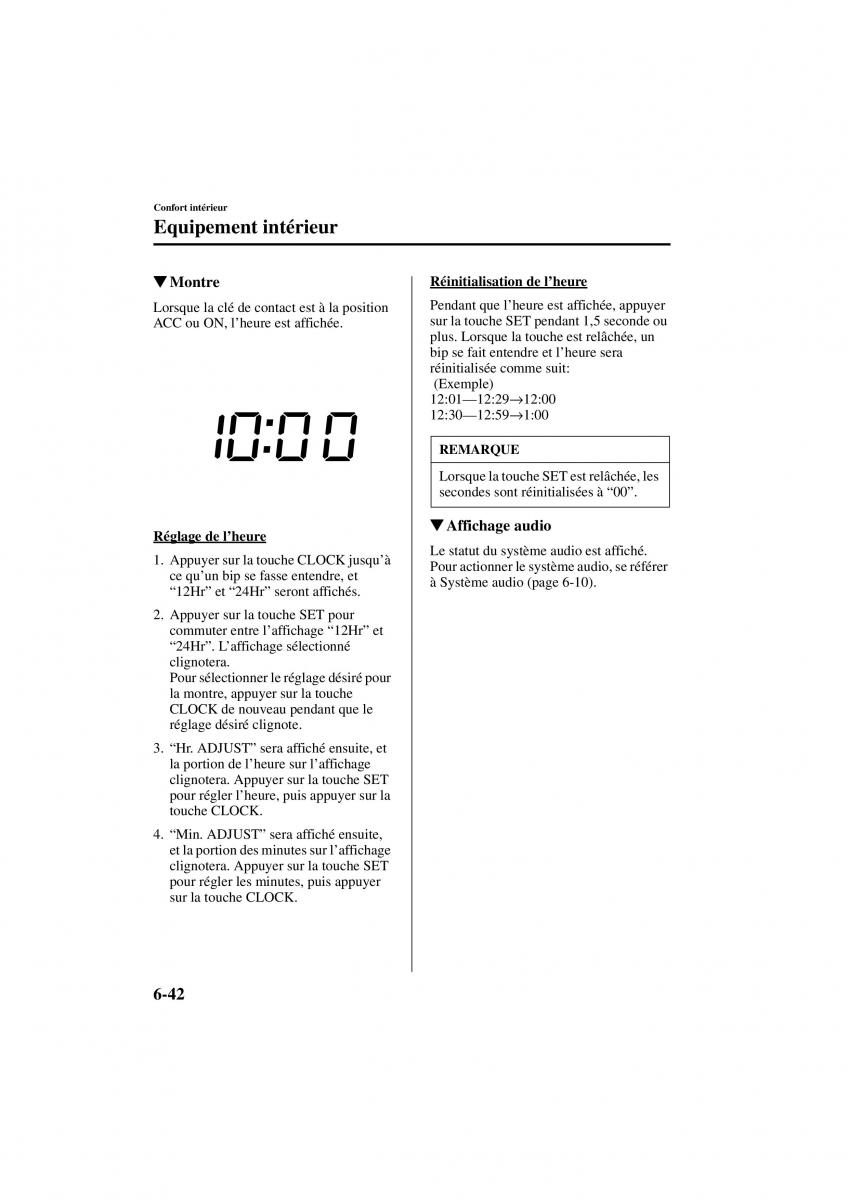 Confort intérieur

Equipement intérieur

▼Montre

Lorsque la clé de contact est à la position ACC ou ON, l'heure est affichée.

10:00

Réglage de l'heure

1. Appuyer sur la touche CLOCK jusqu'à ce qu'un bip se fasse entendre, et "12Hr" et "24Hr" seront affichés.

2. Appuyer sur la touche SET pour commuter entre l'affichage "12Hr" et "24Hr". L'affichage sélectionné clignotera.
Pour sélectionner le réglage désiré pour la montre, appuyer sur la touche CLOCK de nouveau pendant que le réglage désiré clignote.

3. "Hr. ADJUST" sera affiché ensuite, et la portion de l'heure sur l'affichage clignotera. Appuyer sur la touche SET pour régler l'heure, puis appuyer sur la touche CLOCK.

4. "Min. ADJUST" sera affiché ensuite, et la portion des minutes sur l'affichage clignotera. Appuyer sur la touche SET pour régler les minutes, puis appuyer sur la touche CLOCK.

Réinitialisation de l'heure

Pendant que l'heure est affichée, appuyer sur la touche SET pendant 1,5 seconde ou plus. Lorsque la touche est relâchée, un bip se fait entendre et l'heure sera réinitialisée comme suit:
(Exemple)
12:01—12:29→12:00
12:30—12:59→1:00

REMARQUE

Lorsque la touche SET est relâchée, les secondes sont réinitialisées à "00".

▼Affichage audio

Le statut du système audio est affiché. Pour actionner le système audio, se référer à Système audio (page 6-10).

6-42